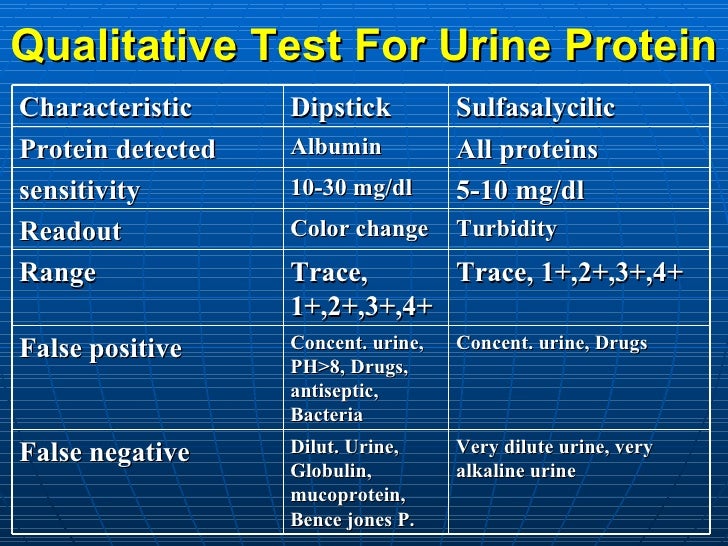 Qualitative Test For Urine Protein

| Characteristic | Dipstick | Sulfasalycilic |
|---|---|---|
| Protein detected | Albumin | All proteins |
| sensitivity | 10-30 mg/dl | 5-10 mg/dl |
| Readout | Color change | Turbidity |
| Range | Trace, 1+,2+,3+,4+ | Trace, 1+,2+,3+,4+ |
| False positive | Concent. urine, PH>8, Drugs, antiseptic, Bacteria | Concent. urine, Drugs |
| False negative | Dilut. Urine, Globulin, mucoprotein, Bence jones P. | Very dilute urine, very alkaline urine |